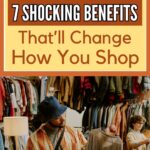 7 SHOCKING BENEFITS
That'll Change How You Shop